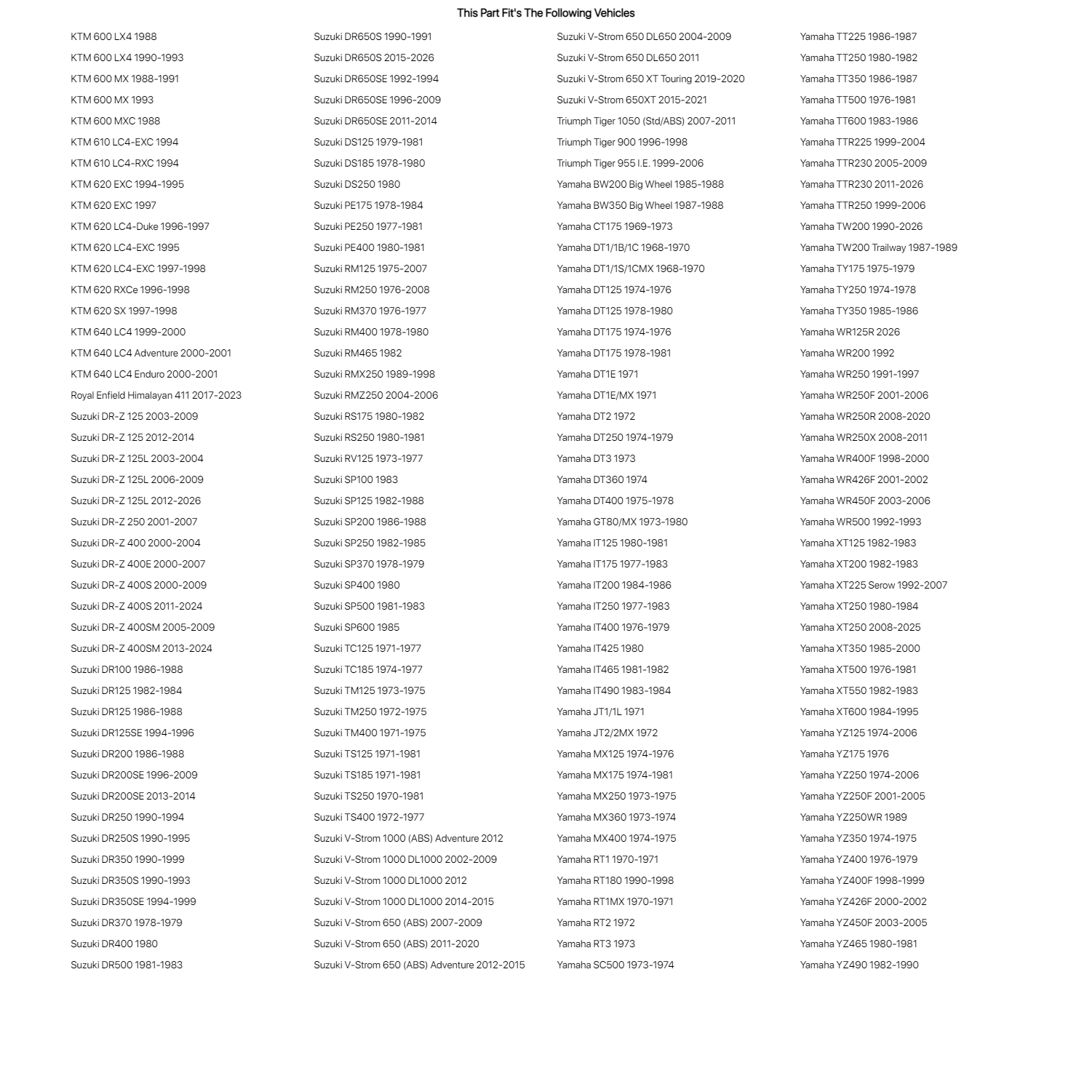 This Part Fit's The Following Vehicles

KTM 600 LX4 1988
KTM 600 LX4 1990-1993
KTM 600 MX 1988-1991
KTM 600 MX 1993
KTM 600 MXC 1988
KTM 610 LC4-EXC 1994
KTM 610 LC4-RXC 1994
KTM 620 EXC 1994-1995
KTM 620 EXC 1997
KTM 620 LC4-Duke 1996-1997
KTM 620 LC4-EXC 1995
KTM 620 LC4-EXC 1997-1998
KTM 620 RXCe 1996-1998
KTM 620 SX 1997-1998
KTM 640 LC4 1999-2000
KTM 640 LC4 Adventure 2000-2001
KTM 640 LC4 Enduro 2000-2001
Royal Enfield Himalayan 411 2017-2023
Suzuki DR-Z 125 2003-2009
Suzuki DR-Z 125 2012-2014
Suzuki DR-Z 125L 2003-2004
Suzuki DR-Z 125L 2006-2009
Suzuki DR-Z 125L 2012-2026
Suzuki DR-Z 250 2001-2007
Suzuki DR-Z 400 2000-2004
Suzuki DR-Z 400E 2000-2007
Suzuki DR-Z 400S 2000-2009
Suzuki DR-Z 400S 2011-2024
Suzuki DR-Z 400SM 2005-2009
Suzuki DR-Z 400SM 2013-2024
Suzuki DR100 1986-1988
Suzuki DR125 1982-1984
Suzuki DR125 1986-1988
Suzuki DR125SE 1994-1996
Suzuki DR200 1986-1988
Suzuki DR200SE 1996-2009
Suzuki DR200SE 2013-2014
Suzuki DR250 1990-1994
Suzuki DR250S 1990-1995
Suzuki DR350 1990-1999
Suzuki DR350S 1990-1993
Suzuki DR350SE 1994-1999
Suzuki DR370 1978-1979
Suzuki DR400 1980
Suzuki DR500 1981-1983

Suzuki DR650S 1990-1991
Suzuki DR650S 2015-2026
Suzuki DR650SE 1992-1994
Suzuki DR650SE 1996-2009
Suzuki DR650SE 2011-2014
Suzuki DS125 1979-1981
Suzuki DS185 1978-1980
Suzuki DS250 1980
Suzuki PE175 1978-1984
Suzuki PE250 1977-1981
Suzuki PE400 1980-1981
Suzuki RM125 1975-2007
Suzuki RM250 1976-2008
Suzuki RM370 1976-1977
Suzuki RM400 1978-1980
Suzuki RM465 1982
Suzuki RMX250 1989-1998
Suzuki RMZ250 2004-2006
Suzuki RS175 1980-1982
Suzuki RS250 1980-1981
Suzuki RV125 1973-1977
Suzuki SP100 1983
Suzuki SP125 1982-1988
Suzuki SP200 1986-1988
Suzuki SP250 1982-1985
Suzuki SP370 1978-1979
Suzuki SP400 1980
Suzuki SP500 1981-1983
Suzuki SP600 1985
Suzuki TC125 1971-1977
Suzuki TC185 1974-1977
Suzuki TM125 1973-1975
Suzuki TM250 1972-1975
Suzuki TM400 1971-1975
Suzuki TS125 1971-1981
Suzuki TS185 1971-1981
Suzuki TS250 1970-1981
Suzuki TS400 1972-1977
Suzuki V-Strom 1000 (ABS) Adventure 2012
Suzuki V-Strom 1000 DL1000 2002-2009
Suzuki V-Strom 1000 DL1000 2012
Suzuki V-Strom 1000 DL1000 2014-2015
Suzuki V-Strom 650 (ABS) 2007-2009
Suzuki V-Strom 650 (ABS) 2011-2020
Suzuki V-Strom 650 (ABS) Adventure 2012-2015

Suzuki V-Strom 650 DL650 2004-2009
Suzuki V-Strom 650 DL650 2011
Suzuki V-Strom 650 XT Touring 2019-2020
Suzuki V-Strom 650XT 2015-2021
Triumph Tiger 1050 (Std/ABS) 2007-2011
Triumph Tiger 900 1996-1998
Triumph Tiger 955 I.E. 1999-2006
Yamaha BW200 Big Wheel 1985-1988
Yamaha BW350 Big Wheel 1987-1988
Yamaha CT175 1969-1973
Yamaha DT1/1B/1C 1968-1970
Yamaha DT1/1S/1CMX 1968-1970
Yamaha DT125 1974-1976
Yamaha DT125 1978-1980
Yamaha DT175 1974-1976
Yamaha DT175 1978-1981
Yamaha DT1E 1971
Yamaha DT1E/MX 1971
Yamaha DT2 1972
Yamaha DT250 1974-1979
Yamaha DT3 1973
Yamaha DT360 1974
Yamaha DT400 1975-1978
Yamaha GT80/MX 1973-1980
Yamaha IT125 1980-1981
Yamaha IT175 1977-1983
Yamaha IT200 1984-1986
Yamaha IT250 1977-1983
Yamaha IT400 1976-1979
Yamaha IT425 1980
Yamaha IT465 1981-1982
Yamaha IT490 1983-1984
Yamaha JT1/1L 1971
Yamaha JT2/2MX 1972
Yamaha MX125 1974-1976
Yamaha MX175 1974-1981
Yamaha MX250 1973-1975
Yamaha MX360 1973-1974
Yamaha MX400 1974-1975
Yamaha RT1 1970-1971
Yamaha RT180 1990-1998
Yamaha RT1MX 1970-1971
Yamaha RT2 1972
Yamaha RT3 1973
Yamaha SC500 1973-1974

Yamaha TT225 1986-1987
Yamaha TT250 1980-1982
Yamaha TT350 1986-1987
Yamaha TT500 1976-1981
Yamaha TT600 1983-1986
Yamaha TTR225 1999-2004
Yamaha TTR230 2005-2009
Yamaha TTR230 2011-2026
Yamaha TTR250 1999-2006
Yamaha TW200 1990-2026
Yamaha TW200 Trailway 1987-1989
Yamaha TY175 1975-1979
Yamaha TY250 1974-1978
Yamaha TY350 1985-1986
Yamaha WR125R 2026
Yamaha WR200 1992
Yamaha WR250 1991-1997
Yamaha WR250F 2001-2006
Yamaha WR250R 2008-2020
Yamaha WR250X 2008-2011
Yamaha WR400F 1998-2000
Yamaha WR426F 2001-2002
Yamaha WR450F 2003-2006
Yamaha WR500 1992-1993
Yamaha XT125 1982-1983
Yamaha XT200 1982-1983
Yamaha XT225 Serow 1992-2007
Yamaha XT250 1980-1984
Yamaha XT250 2008-2025
Yamaha XT350 1985-2000
Yamaha XT500 1976-1981
Yamaha XT550 1982-1983
Yamaha XT600 1984-1995
Yamaha YZ125 1974-2006
Yamaha YZ175 1976
Yamaha YZ250 1974-2006
Yamaha YZ250F 2001-2005
Yamaha YZ250WR 1989
Yamaha YZ350 1974-1975
Yamaha YZ400 1976-1979
Yamaha YZ400F 1998-1999
Yamaha YZ426F 2000-2002
Yamaha YZ450F 2003-2005
Yamaha YZ465 1980-1981
Yamaha YZ490 1982-1990